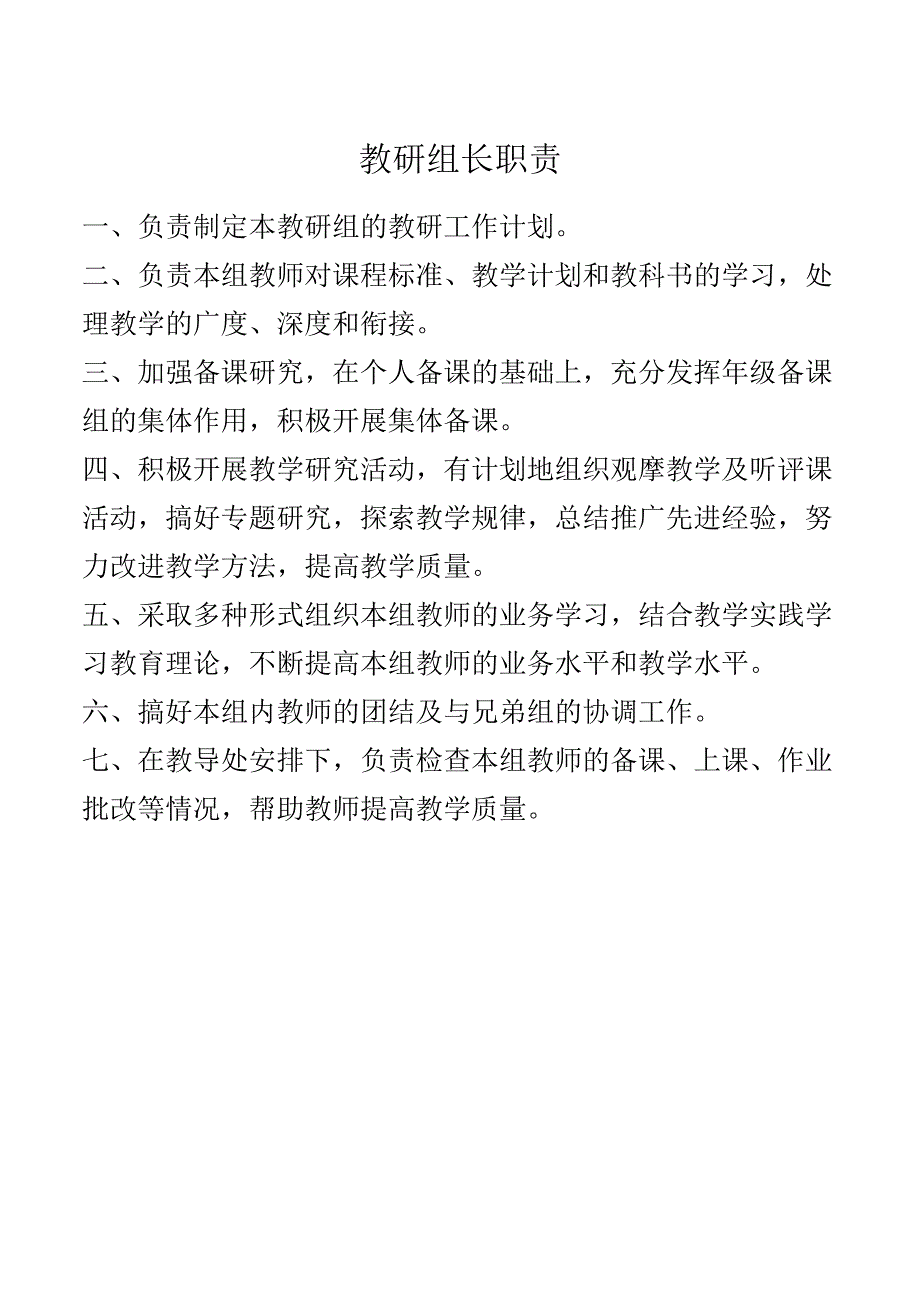 教研组长职责

一、负责制定本教研组的教研工作计划。

二、负责本组教师对课程标准、教学计划和教科书的学习，处理教学的广度、深度和衔接。

三、加强备课研究，在个人备课的基础上，充分发挥年级备课组的集体作用，积极开展集体备课。

四、积极开展教学研究活动，有计划地组织观摩教学及听评课活动，搞好专题研究，探索教学规律，总结推广先进经验，努力改进教学方法，提高教学质量。

五、采取多种形式组织本组教师的业务学习，结合教学实践学习教育理论，不断提高本组教师的业务水平和教学水平。

六、搞好本组内教师的团结及与兄弟组的协调工作。

七、在教导处安排下，负责检查本组教师的备课、上课、作业批改等情况，帮助教师提高教学质量。